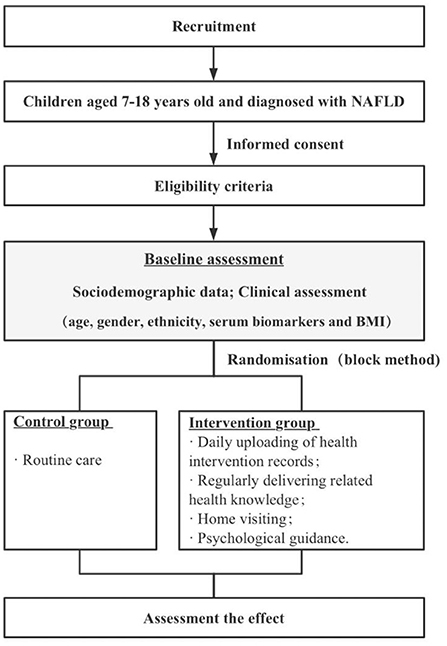 Recruitment

Children aged 7-18 years old and diagnosed with NAFLD

Informed consent

Eligibility criteria

Baseline assessment

Sociodemographic data; Clinical assessment

(age, gender, ethnicity, serum biomarkers and BMI)

Randomisation (block method)

Control group

· Routine care

Intervention group

· Daily uploading of health intervention records;

· Regularly delivering related health knowledge;

· Home visiting;

· Psychological guidance.

Assessment the effect